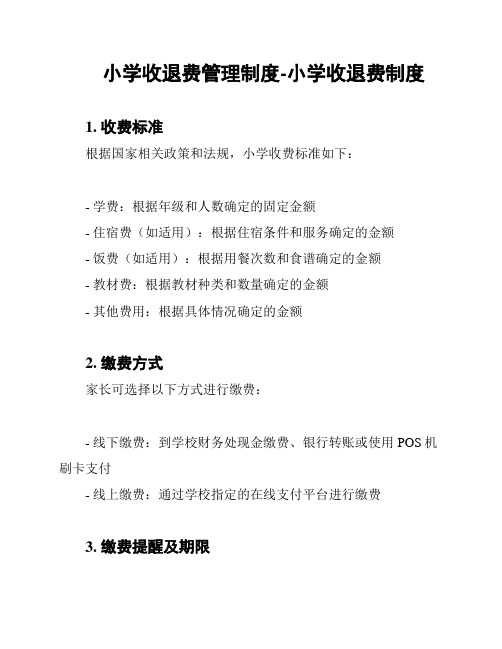 小学收退费管理制度-小学收退费制度

1. 收费标准

根据国家相关政策和法规，小学收费标准如下：

- 学费：根据年级和人数确定的固定金额
- 住宿费（如适用）：根据住宿条件和服务确定的金额
- 饭费（如适用）：根据用餐次数和食谱确定的金额
- 教材费：根据教材种类和数量确定的金额
- 其他费用：根据具体情况确定的金额

2. 缴费方式

家长可选择以下方式进行缴费：

- 线下缴费：到学校财务处现金缴费、银行转账或使用 POS 机刷卡支付
- 线上缴费：通过学校指定的在线支付平台进行缴费

3. 缴费提醒及期限